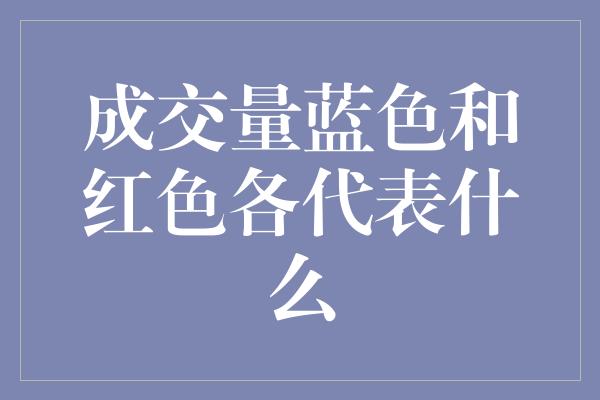 成交量蓝色和红色各代表什么